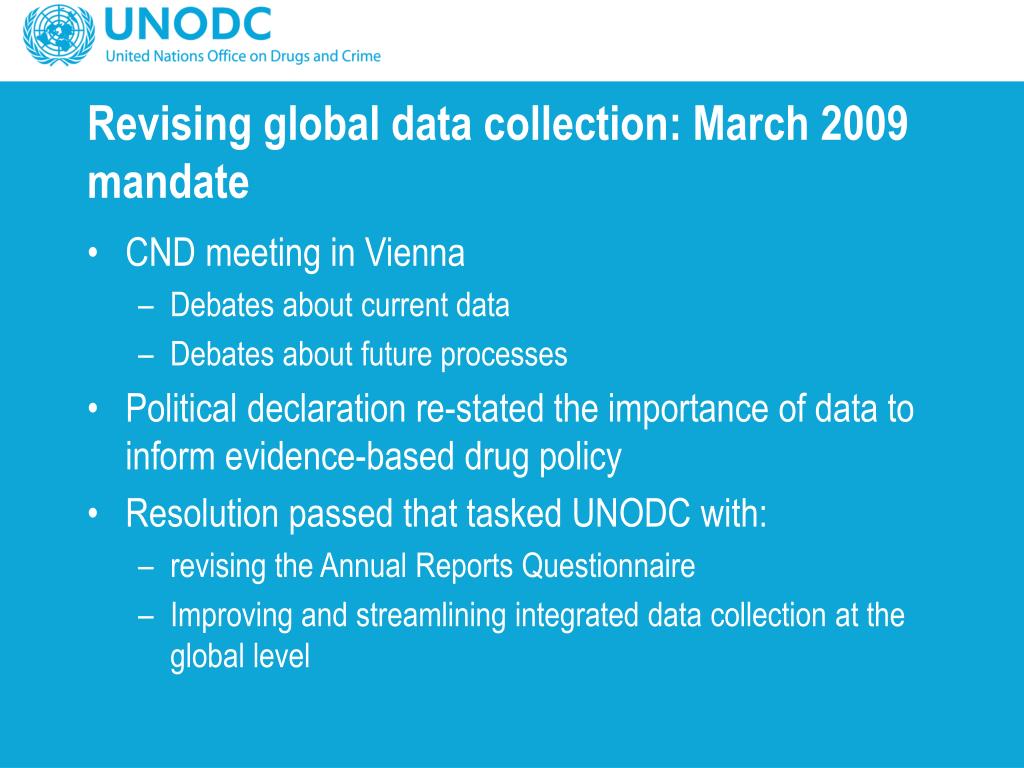 UNODC
United Nations Office on Drugs and Crime

Revising global data collection: March 2009 mandate

• CND meeting in Vienna
– Debates about current data
– Debates about future processes
• Political declaration re-stated the importance of data to inform evidence-based drug policy
• Resolution passed that tasked UNODC with:
– revising the Annual Reports Questionnaire
– Improving and streamlining integrated data collection at the global level